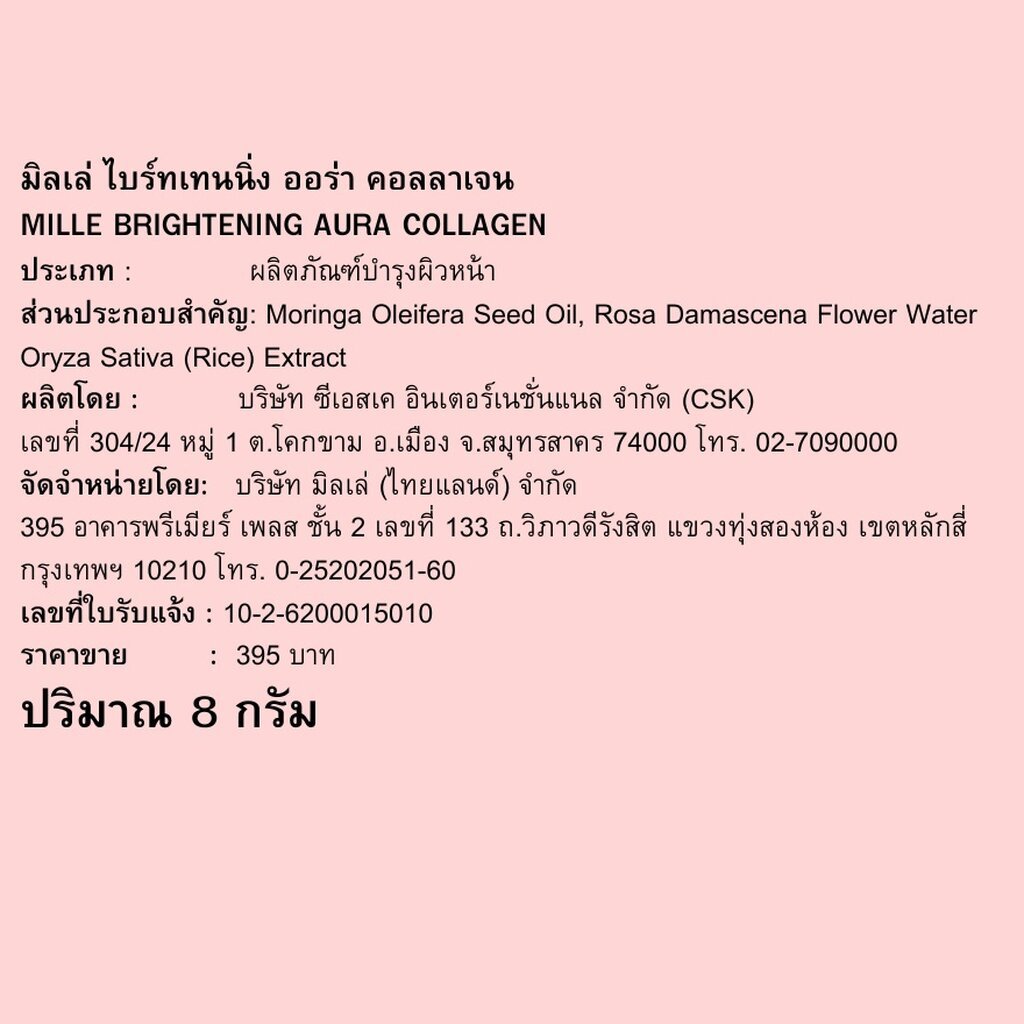 มิลเล่ ไบร์ทเทนนิ่ง ออร่า คอลลาเจน
MILLE BRIGHTENING AURA COLLAGEN
ประเภท : ผลิตภัณฑ์บำรุงผิวหน้า
ส่วนประกอบสำคัญ: Moringa Oleifera Seed Oil, Rosa Damascena Flower Water Oryza Sativa (Rice) Extract
ผลิตโดย : บริษัท ซีเอสเค อินเตอร์เนชั่นแนล จำกัด (CSK)
เลขที่ 304/24 หมู่ 1 ต.โคกขาม อ.เมือง จ.สมุทรสาคร 74000 โทร. 02-7090000
จัดจำหน่ายโดย: บริษัท มิลเล่ (ไทยแลนด์) จำกัด
395 อาคารพรีเมียร์ เพลส ชั้น 2 เลขที่ 133 ถ.วิภาวดีรังสิต แขวงทุ่งสองห้อง เขตหลักสี่ กรุงเทพฯ 10210 โทร. 0-25202051-60
เลขที่ใบรับแจ้ง : 10-2-6200015010
ราคาขาย : 395 บาท
ปริมาณ 8 กรัม